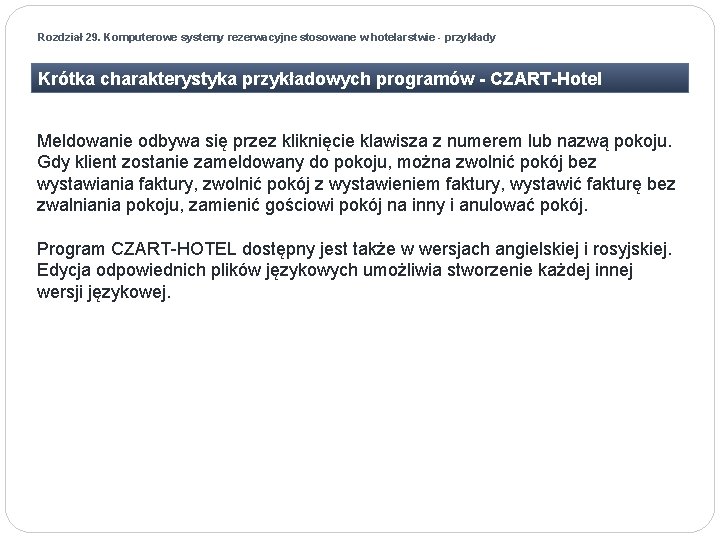 Rozdział 29. Komputerowe systemy rezerwacyjne stosowane w hotelarstwie - przykłady

Krótka charakterystyka przykładowych programów - CZART-Hotel

Meldowanie odbywa się przez kliknięcie klawisza z numerem lub nazwą pokoju. Gdy klient zostanie zameldowany do pokoju, można zwolnić pokój bez wystawiania faktury, zwolnić pokój z wystawieniem faktury, wystawić fakturę bez zwalniania pokoju, zamienić gościowi pokój na inny i anulować pokój.

Program CZART-HOTEL dostępny jest także w wersjach angielskiej i rosyjskiej. Edycja odpowiednich plików językowych umożliwia stworzenie każdej innej wersji językowej.